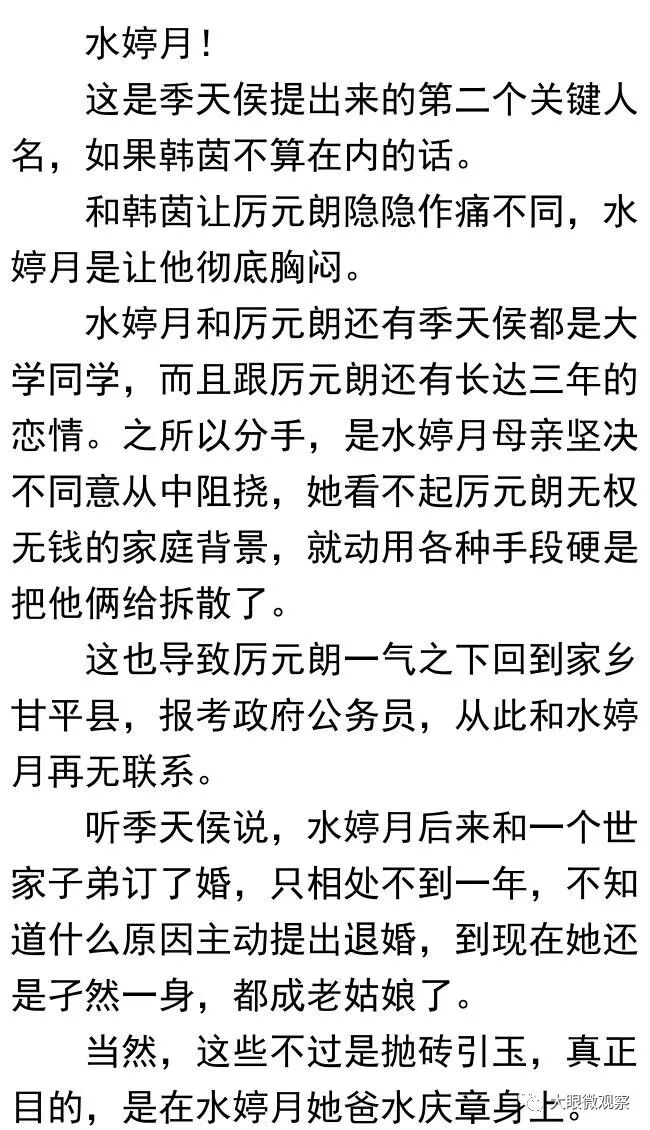 水婷月！

这是季天侯提出来的第二个关键人名，如果韩茵不算在内的话。

和韩茵让厉元朗隐隐作痛不同，水婷月是让他彻底胸闷。

水婷月和厉元朗还有季天侯都是大学同学，而且跟厉元朗还有长达三年的恋情。之所以分手，是水婷月母亲坚决不同意从中阻挠，她看不起厉元朗无权无钱的家庭背景，就动用各种手段硬是把他俩给拆散了。

这也导致厉元朗一气之下回到家乡甘平县，报考政府公务员，从此和水婷月再无联系。

听季天侯说，水婷月后来和一个世家子弟订了婚，只相处不到一年，不知道什么原因主动提出退婚，到现在她还是孑然一身，都成老姑娘了。

当然，这些不过是抛砖引玉，真正目的，是在水婷月她爸水庆章身上。

大眼微观察